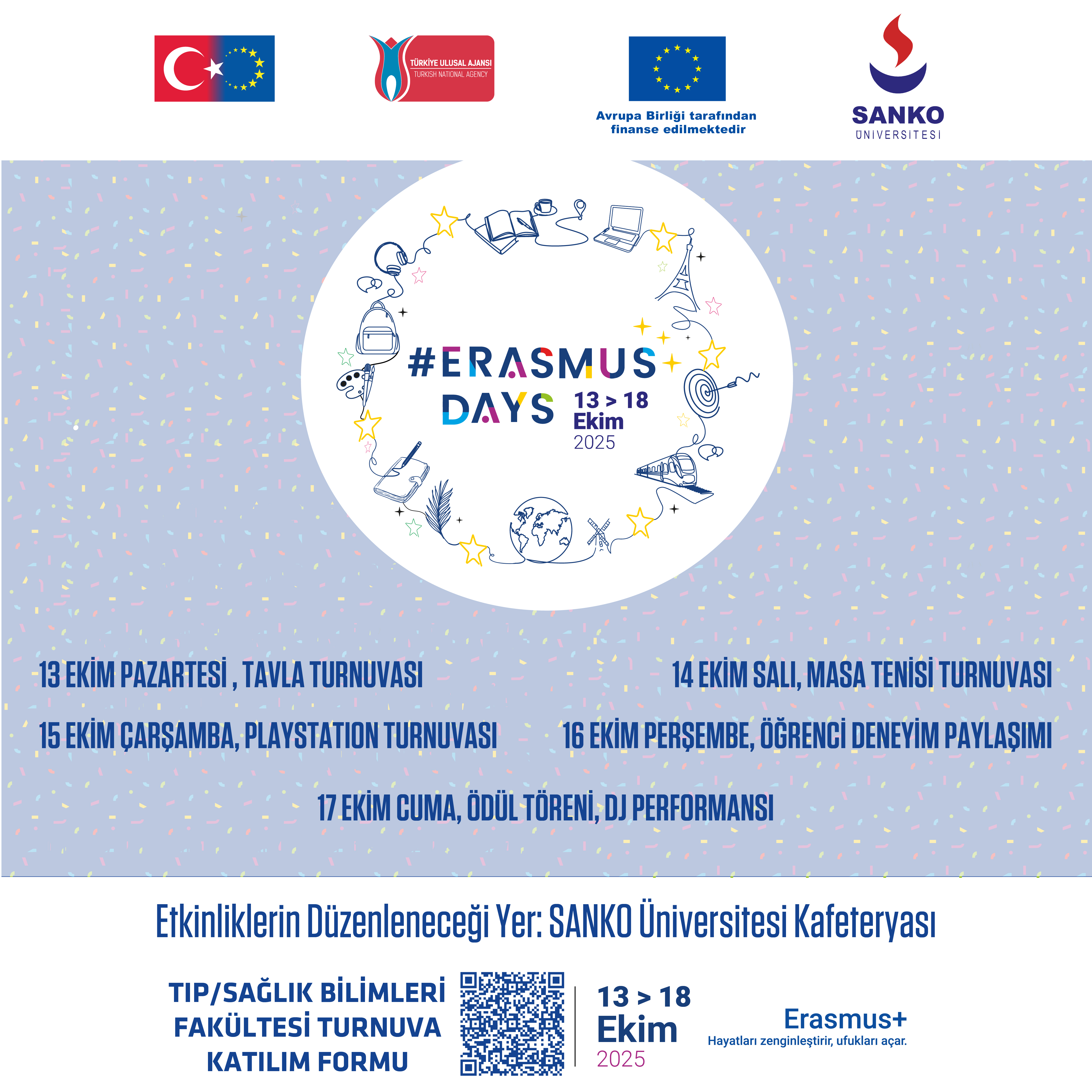 TÜRKİYE ULUSAL AJANSI
TURKISH NATIONAL AGENCY

Avrupa Birliği tarafından finanse edilmektedir

SANKO
ÜNİVERSİTESİ

#ERASMUS DAYS
13 > 18
Ekim
2025

13 EKİM PAZARTESİ , TAVLA TURNUVASI

14 EKİM SALI, MASA TENİSİ TURNUVASI

15 EKİM ÇARŞAMBA, PLAYSTATION TURNUVASI

16 EKİM PERŞEMBE, ÖĞRENCİ DENEYİM PAYLAŞIMI

17 EKİM CUMA, ÖDÜL TÖRENİ, DJ PERFORMANSI

Etkinliklerin Düzenleneceği Yer: SANKO Üniversitesi Kafeteryası

TIP/SAĞLIK BİLİMLERİ FAKÜLTESİ TURNUVA KATILIM FORMU

13 > 18
Ekim
2025

Erasmus+
Hayatları zenginleştirir, ufukları açar.